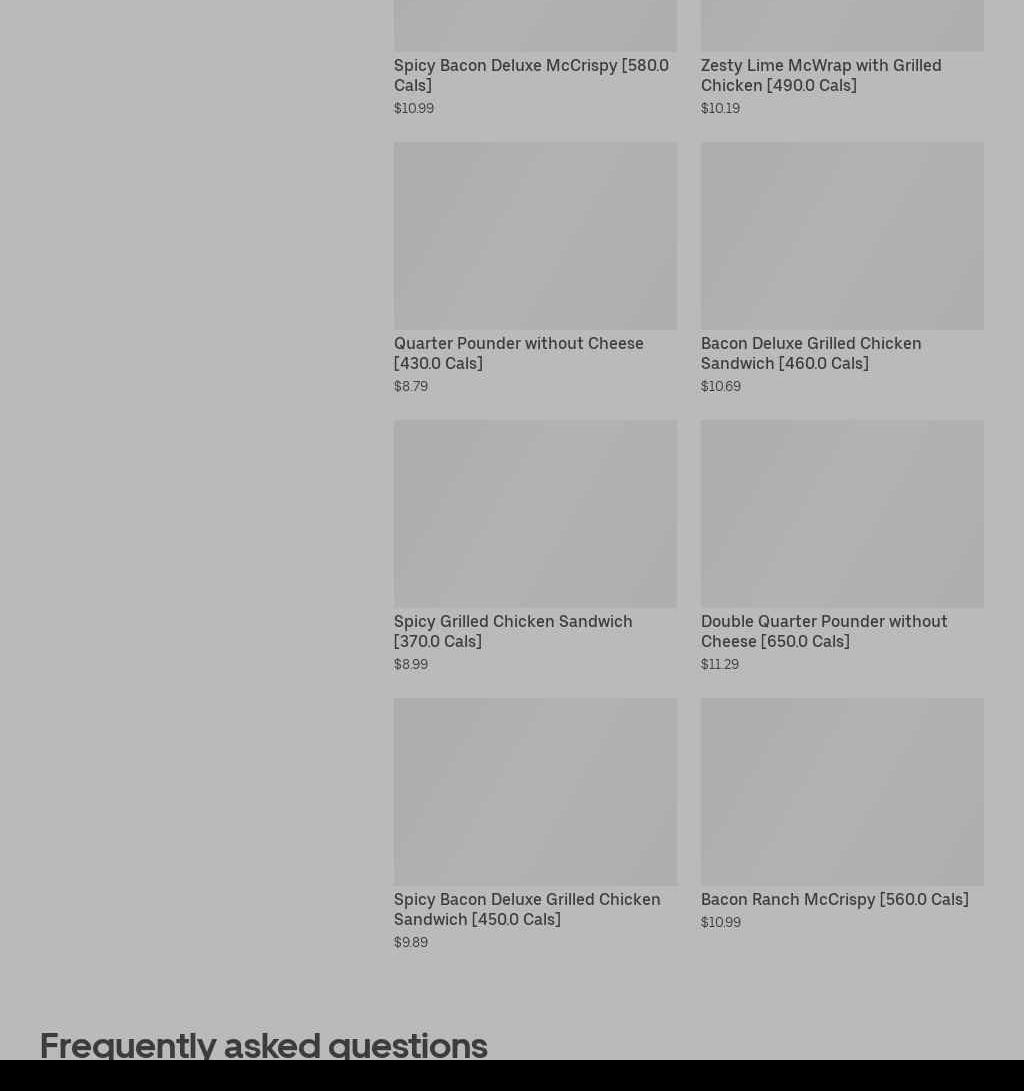 Spicy Bacon Deluxe McCrispy [580.0 Cals]
$10.99

Zesty Lime McWrap with Grilled Chicken [490.0 Cals]
$10.19

Quarter Pounder without Cheese [430.0 Cals]
$8.79

Bacon Deluxe Grilled Chicken Sandwich [460.0 Cals]
$10.69

Spicy Grilled Chicken Sandwich [370.0 Cals]
$8.99

Double Quarter Pounder without Cheese [650.0 Cals]
$11.29

Spicy Bacon Deluxe Grilled Chicken Sandwich [450.0 Cals]
$9.89

Bacon Ranch McCrispy [560.0 Cals]
$10.99

Frequently asked questions